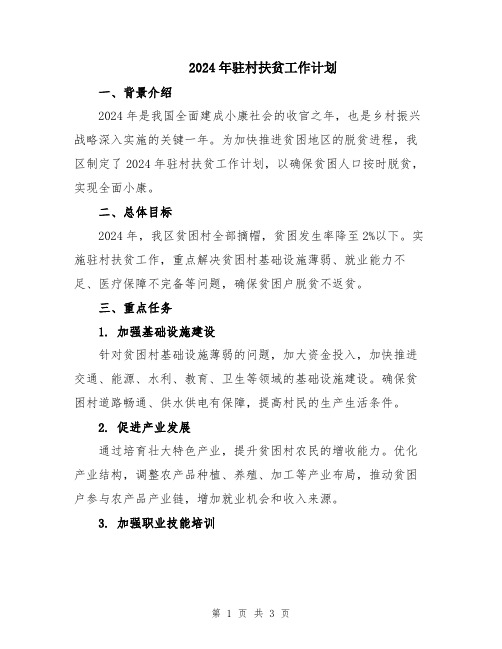 2024年驻村扶贫工作计划

一、背景介绍

2024年是我国全面建成小康社会的收官之年，也是乡村振兴战略深入实施的关键一年。为加快推进贫困地区的脱贫进程，我区制定了2024年驻村扶贫工作计划，以确保贫困人口按时脱贫，实现全面小康。

二、总体目标

2024年，我区贫困村全部摘帽，贫困发生率降至2%以下。实施驻村扶贫工作，重点解决贫困村基础设施薄弱、就业能力不足、医疗保障不完备等问题，确保贫困户脱贫不返贫。

三、重点任务

1. 加强基础设施建设

针对贫困村基础设施薄弱的问题，加大资金投入，加快推进交通、能源、水利、教育、卫生等领域的基础设施建设。确保贫困村道路畅通、供水供电有保障，提高村民的生产生活条件。

2. 促进产业发展

通过培育壮大特色产业，提升贫困村农民的增收能力。优化产业结构，调整农产品种植、养殖、加工等产业布局，推动贫困户参与农产品产业链，增加就业机会和收入来源。

3. 加强职业技能培训

第 1 页 共 3 页